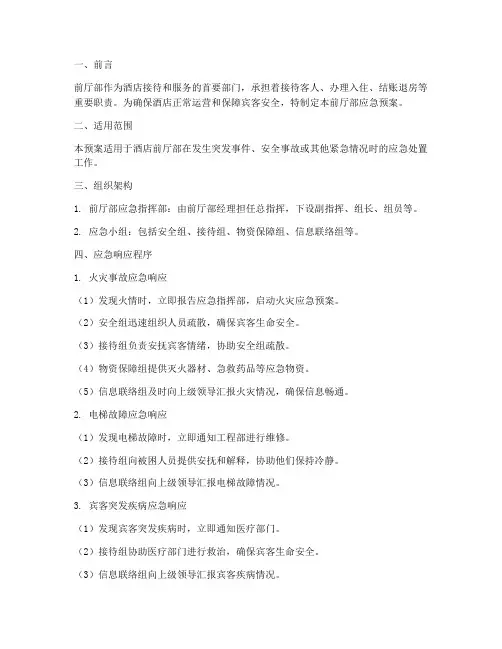 一、前言

前厅部作为酒店接待和服务的首要部门，承担着接待客人、办理入住、结账退房等重要职责。为确保酒店正常运营和保障宾客安全，特制定本前厅部应急预案。

二、适用范围

本预案适用于酒店前厅部在发生突发事件、安全事故或其他紧急情况时的应急处置工作。

三、组织架构

1. 前厅部应急指挥部：由前厅部经理担任总指挥，下设副指挥、组长、组员等。

2. 应急小组：包括安全组、接待组、物资保障组、信息联络组等。

四、应急响应程序

1. 火灾事故应急响应

（1）发现火情时，立即报告应急指挥部，启动火灾应急预案。

（2）安全组迅速组织人员疏散，确保宾客生命安全。

（3）接待组负责安抚宾客情绪，协助安全组疏散。

（4）物资保障组提供灭火器材、急救药品等应急物资。

（5）信息联络组及时向上级领导汇报火灾情况，确保信息畅通。

2. 电梯故障应急响应

（1）发现电梯故障时，立即通知工程部进行维修。

（2）接待组向被困人员提供安抚和解释，协助他们保持冷静。

（3）信息联络组向上级领导汇报电梯故障情况。

3. 宾客突发疾病应急响应

（1）发现宾客突发疾病时，立即通知医疗部门。

（2）接待组协助医疗部门进行救治，确保宾客生命安全。

（3）信息联络组向上级领导汇报宾客疾病情况。